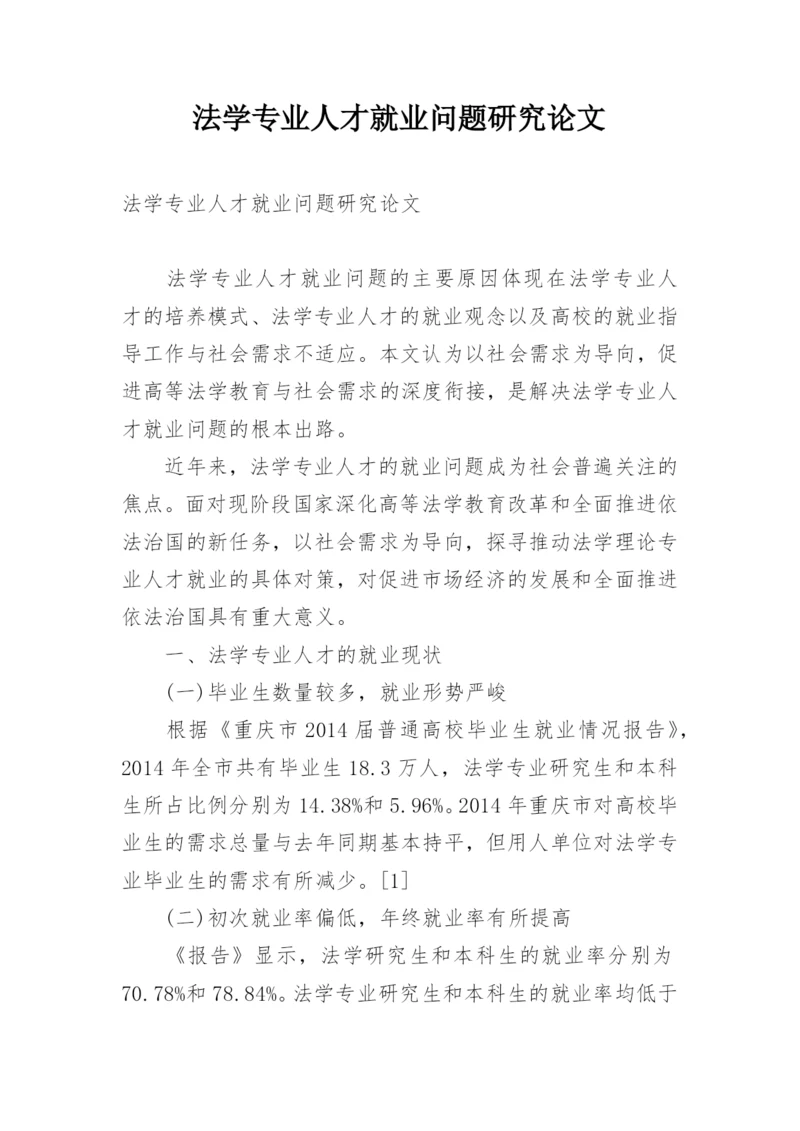 法学专业人才就业问题研究论文

法学专业人才就业问题研究论文

法学专业人才就业问题的主要原因体现在法学专业人才的培养模式、法学专业人才的就业观念以及高校的就业指导工作与社会需求不适应。本文认为以社会需求为导向，促进高等法学教育与社会需求的深度衔接，是解决法学专业人才就业问题的根本出路。

近年来，法学专业人才的就业问题成为社会普遍关注的焦点。面对现阶段国家深化高等法学教育改革和全面推进依法治国的新任务，以社会需求为导向，探寻推动法学理论专业人才就业的具体对策，对促进市场经济的发展和全面推进依法治国具有重大意义。

一、法学专业人才的就业现状

(一)毕业生数量较多，就业形势严峻

根据《重庆市 2014 届普通高校毕业生就业情况报告》，2014 年全市共有毕业生 18.3 万人，法学专业研究生和本科生所占比例分别为 14.38%和 5.96%。2014 年重庆市对高校毕业生的需求总量与去年同期基本持平，但用人单位对法学专业毕业生的需求有所减少。[1]

(二)初次就业率偏低，年终就业率有所提高

《报告》显示，法学研究生和本科生的就业率分别为 70.78%和 78.84%。法学专业研究生和本科生的就业率均低于